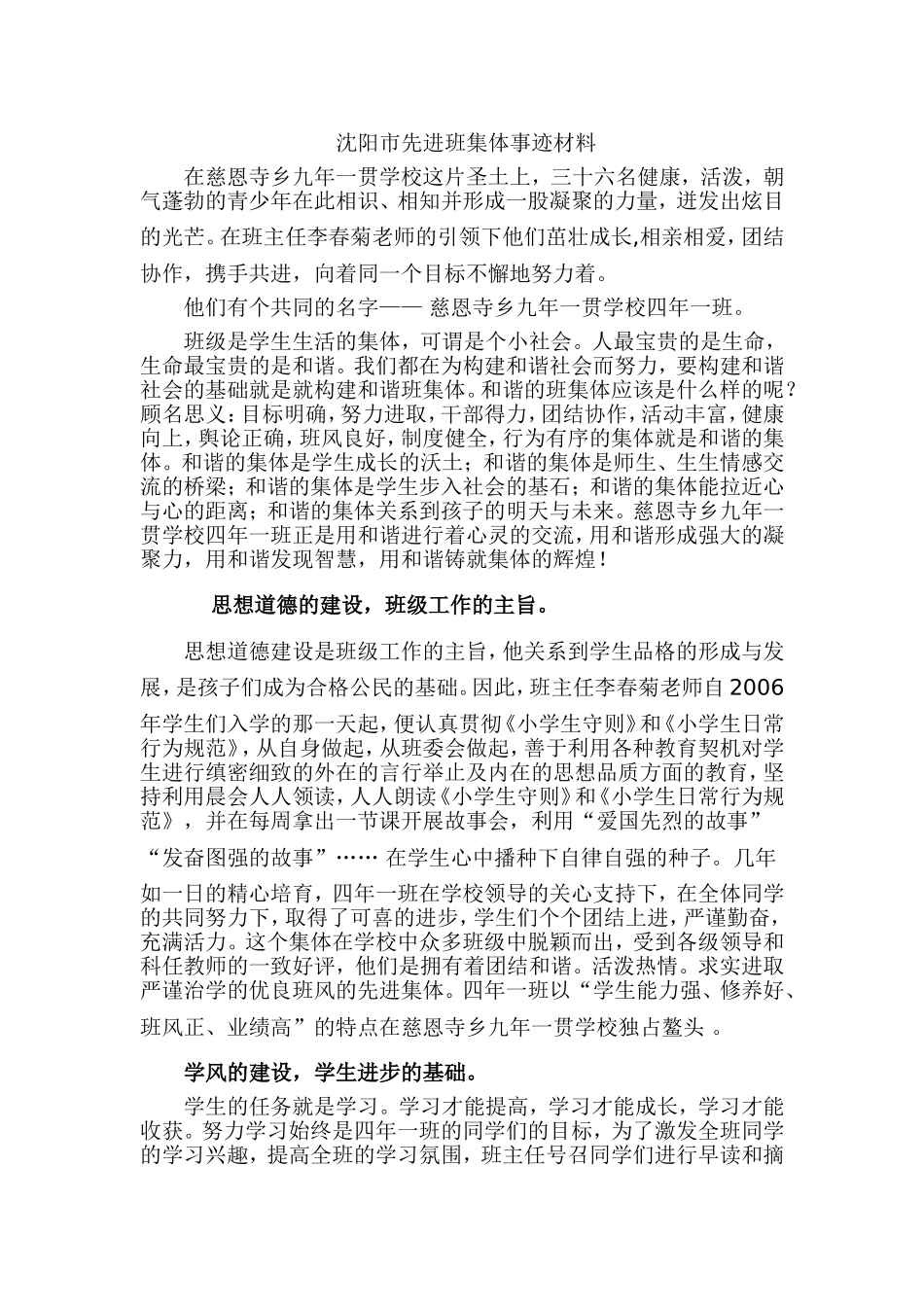 沈阳市先进班集体事迹材料

在慈恩寺乡九年一贯学校这片圣土上，三十六名健康，活泼，朝气蓬勃的青少年在此相识、相知并形成一股凝聚的力量，迸发出炫目的光芒。在班主任李春菊老师的引领下他们茁壮成长,相亲相爱，团结协作，携手共进，向着同一个目标不懈地努力着。

他们有个共同的名字—— 慈恩寺乡九年一贯学校四年一班。

班级是学生生活的集体，可谓是个小社会。人最宝贵的是生命，生命最宝贵的是和谐。我们都在为构建和谐社会而努力，要构建和谐社会的基础就是就构建和谐班集体。和谐的班集体应该是什么样的呢？顾名思义：目标明确，努力进取，干部得力，团结协作，活动丰富，健康向上，舆论正确，班风良好，制度健全，行为有序的集体就是和谐的集体。和谐的集体是学生成长的沃土；和谐的集体是师生、生生情感交流的桥梁；和谐的集体是学生步入社会的基石；和谐的集体能拉近心与心的距离；和谐的集体关系到孩子的明天与未来。慈恩寺乡九年一贯学校四年一班正是用和谐进行着心灵的交流，用和谐形成强大的凝聚力，用和谐发现智慧，用和谐铸就集体的辉煌！

思想道德的建设，班级工作的主旨。

思想道德建设是班级工作的主旨，他关系到学生品格的形成与发展，是孩子们成为合格公民的基础。因此，班主任李春菊老师自2006年学生们入学的那一天起，便认真贯彻《小学生守则》和《小学生日常行为规范》，从自身做起，从班委会做起，善于利用各种教育契机对学生进行缜密细致的外在的言行举止及内在的思想品质方面的教育，坚持利用晨会人人领读，人人朗读《小学生守则》和《小学生日常行为规范》，并在每周拿出一节课开展故事会，利用“爱国先烈的故事”“发奋图强的故事”…… 在学生心中播种下自律自强的种子。几年如一日的精心培育，四年一班在学校领导的关心支持下，在全体同学的共同努力下，取得了可喜的进步，学生们个个团结上进，严谨勤奋，充满活力。这个集体在学校中众多班级中脱颖而出，受到各级领导和科任教师的一致好评，他们是拥有着团结和谐。活泼热情。求实进取严谨治学的优良班风的先进集体。四年一班以“学生能力强、修养好、班风正、业绩高”的特点在慈恩寺乡九年一贯学校独占鳌头 。

学风的建设，学生进步的基础。

学生的任务就是学习。学习才能提高，学习才能成长，学习才能收获。努力学习始终是四年一班的同学们的目标，为了激发全班同学的学习兴趣，提高全班的学习氛围，班主任号召同学们进行早读和摘